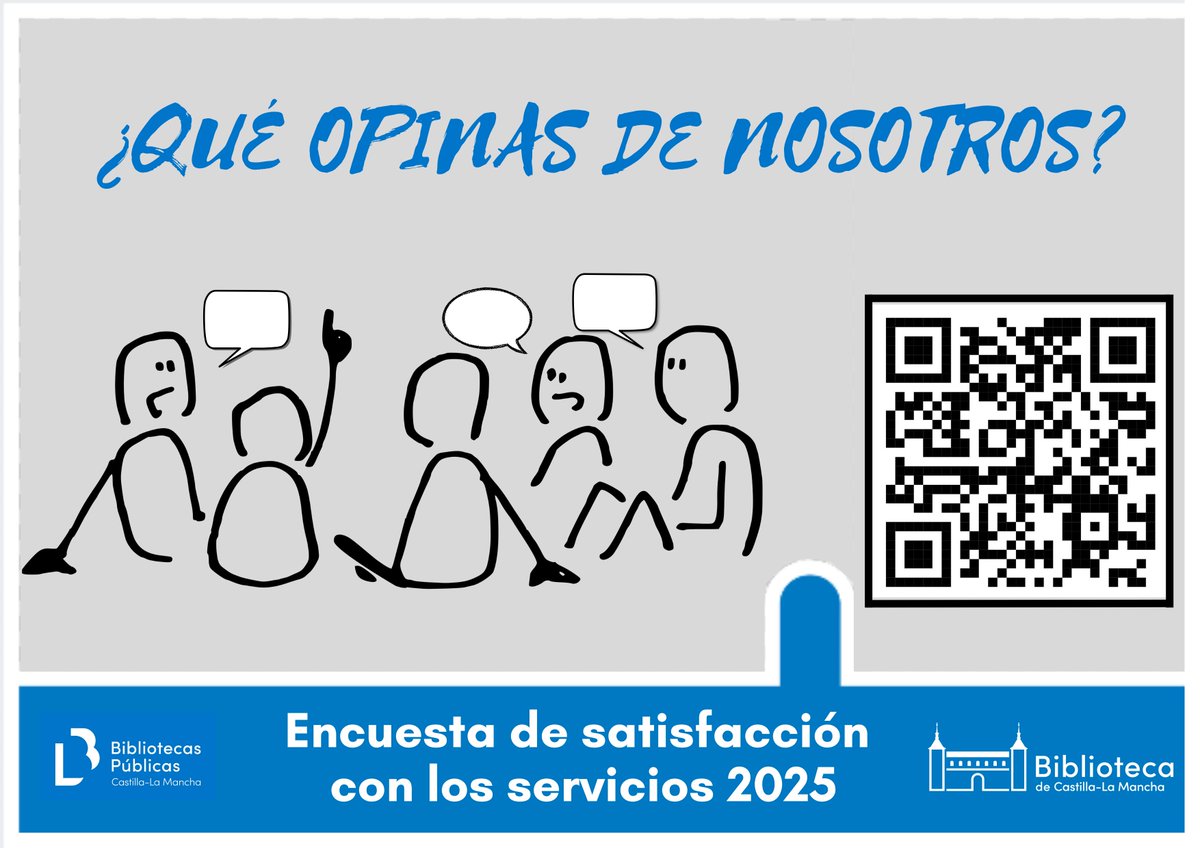 ¿QUÉ OPINAS DE NOSOTROS?

Bibliotecas Públicas Castilla-La Mancha

Encuesta de satisfacción con los servicios 2025

Biblioteca de Castilla-La Mancha